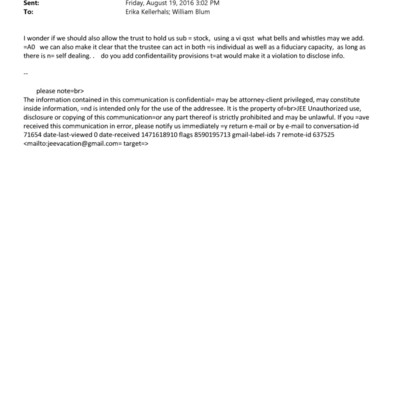 Sent: Friday, August 19, 2016 3:02 PM
To: Erika Kellerhals; William Blum

I wonder if we should also allow the trust to hold us sub = stock, using a vi qsst what bells and whistles may we add. =A0 we can also make it clear that the trustee can act in both =is individual as well as a fiduciary capacity, as long as there is n= self dealing. . do you add confidentaility provisions t=at would make it a violation to disclose info.

--

please note=br>
The information contained in this communication is confidential= may be attorney-client privileged, may constitute inside information, =nd is intended only for the use of the addressee. It is the property of=br>JEE Unauthorized use, disclosure or copying of this communication=or any part thereof is strictly prohibited and may be unlawful. If you =ave received this communication in error, please notify us immediately =y return e-mail or by e-mail to conversation-id 71654 date-last-viewed 0 date-received 1471618910 flags 8590195713 gmail-label-ids 7 remote-id 637525 <mailto:jeevacation@gmail.com= target=>